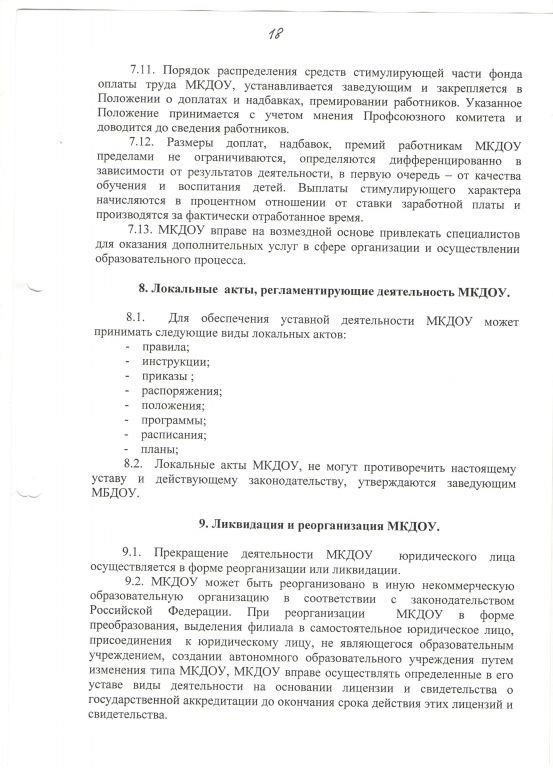 18

7.11. Порядок распределения средств стимулирующей части фонда оплаты труда МКДОУ, устанавливается заведующим и закрепляется в Положении о доплатах и надбавках, премировании работников. Указанное Положение принимается с учетом мнения Профсоюзного комитета и доводится до сведения работников.

7.12. Размеры доплат, надбавок, премий работникам МКДОУ пределами не ограничиваются, определяются дифференцированно в зависимости от результатов деятельности, в первую очередь – от качества обучения и воспитания детей. Выплаты стимулирующего характера начисляются в процентном отношении от ставки заработной платы и производятся за фактически отработанное время.

7.13. МКДОУ вправе на возмездной основе привлекать специалистов для оказания дополнительных услуг в сфере организации и осуществлении образовательного процесса.

8. Локальные акты, регламентирующие деятельность МКДОУ.

8.1. Для обеспечения уставной деятельности МКДОУ может принимать следующие виды локальных актов:
- правила;
- инструкции;
- приказы ;
- распоряжения;
- положения;
- программы;
- расписания;
- планы;

8.2. Локальные акты МКДОУ, не могут противоречить настоящему уставу и действующему законодательству, утверждаются заведующим МБДОУ.

9. Ликвидация и реорганизация МКДОУ.

9.1. Прекращение деятельности МКДОУ юридического лица осуществляется в форме реорганизации или ликвидации.

9.2. МКДОУ может быть реорганизовано в иную некоммерческую образовательную организацию в соответствии с законодательством Российской Федерации. При реорганизации МКДОУ в форме преобразования, выделения филиала в самостоятельное юридическое лицо, присоединения к юридическому лицу, не являющегося образовательным учреждением, создании автономного образовательного учреждения путем изменения типа МКДОУ, МКДОУ вправе осуществлять определенные в его уставе виды деятельности на основании лицензии и свидетельства о государственной аккредитации до окончания срока действия этих лицензий и свидетельства.